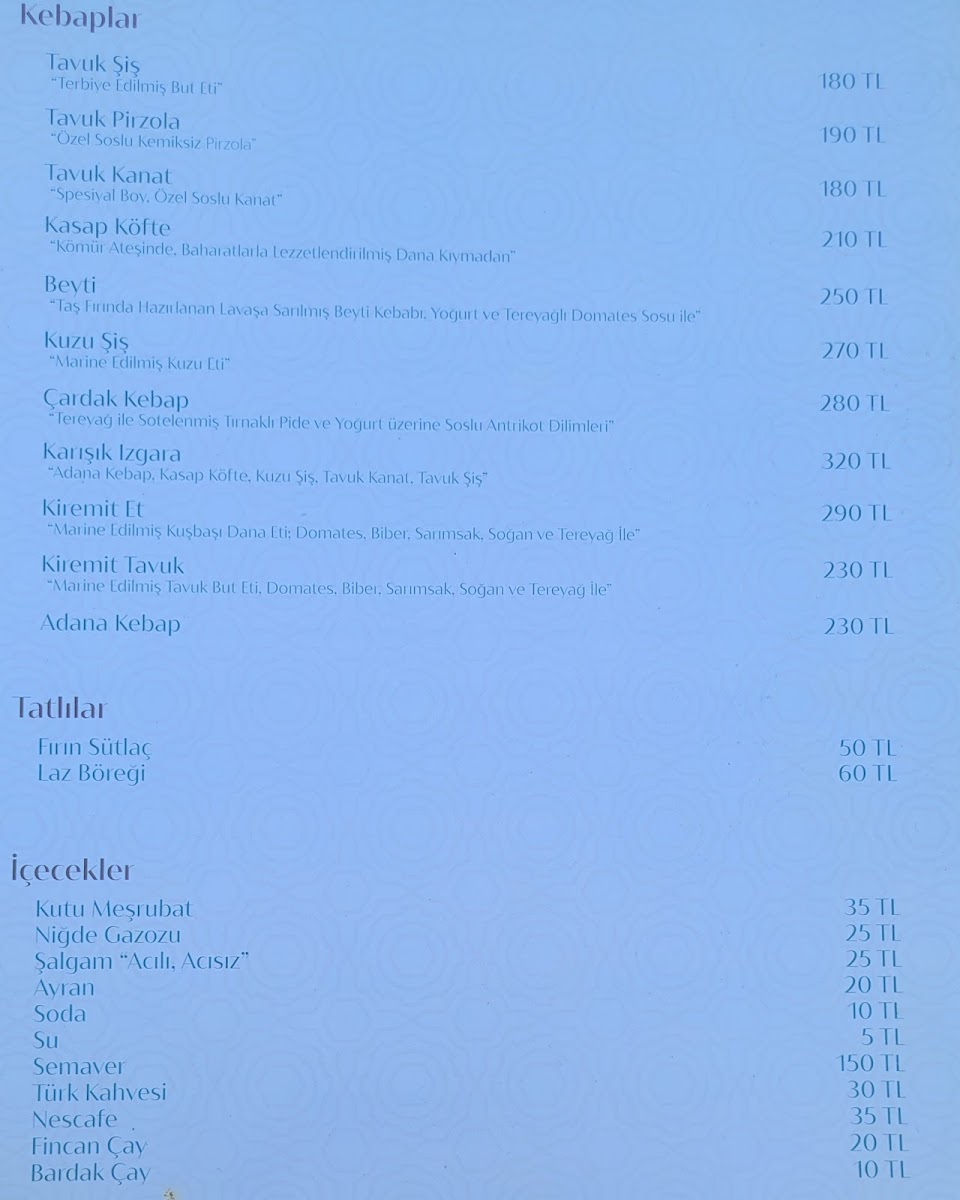 Kebaplar

Tavuk Şiş
"Terbiye Edilmiş But Eti"
180 TL

Tavuk Pirzola
"Özel Soslu Kemiksiz Pirzola"
190 TL

Tavuk Kanat
"Spesiyal Boy, Özel Soslu Kanat"
180 TL

Kasap Köfte
"Kömür Ateşinde, Baharatlarla Lezzetlendirilmiş Dana Kıymadan"
210 TL

Beyti
"Taş Fırında Hazırlanan Lavaşa Sarılmış Beyti Kebabı, Yoğurt ve Tereyağlı Domates Sosu ile"
250 TL

Kuzu Şiş
"Marine Edilmiş Kuzu Eti"
270 TL

Çardak Kebap
"Tereyağ ile Sotelenmiş Tırnaklı Pide ve Yoğurt üzerine Soslu Antrikot Dilimleri"
280 TL

Karışık Izgara
"Adana Kebap, Kasap Köfte, Kuzu Şiş, Tavuk Kanat, Tavuk Şiş"
320 TL

Kiremit Et
"Marine Edilmiş Kuşbaşı Dana Eti; Domates, Biber, Sarımsak, Soğan ve Tereyağ İle"
290 TL

Kiremit Tavuk
"Marine Edilmiş Tavuk But Eti, Domates, Biber, Sarımsak, Soğan ve Tereyağ İle"
230 TL

Adana Kebap
230 TL

Tatlılar

Fırın Sütlaç 50 TL
Laz Böreği 60 TL

İçecekler

Kutu Meşrubat 35 TL
Niğde Gazozu 25 TL
Şalgam "Acılı, Acısız" 25 TL
Ayran 20 TL
Soda 10 TL
Su 5 TL
Semaver 150 TL
Türk Kahvesi 30 TL
Nescafe 35 TL
Fincan Çay 20 TL
Bardak Çay 10 TL